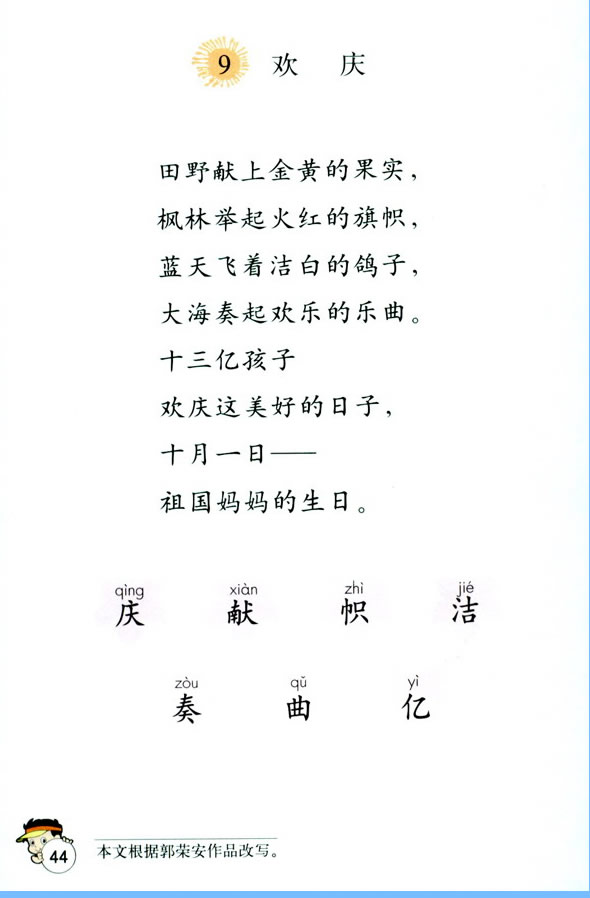 9 欢　庆

田野献上金黄的果实，
枫林举起火红的旗帜，
蓝天飞着洁白的鸽子，
大海奏起欢乐的乐曲。
十三亿孩子
欢庆这美好的日子，
十月一日——
祖国妈妈的生日。

qìng 庆　xiàn 献　zhì 帜　jié 洁

zòu 奏　qǔ 曲　yì 亿

44

本文根据郭荣安作品改写。